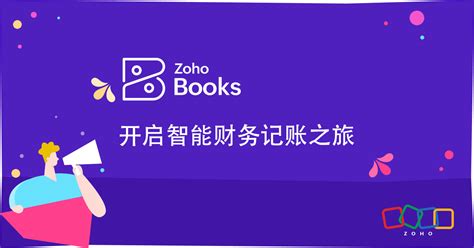 Zoho
Books

开启智能财务记账之旅

ZOHO